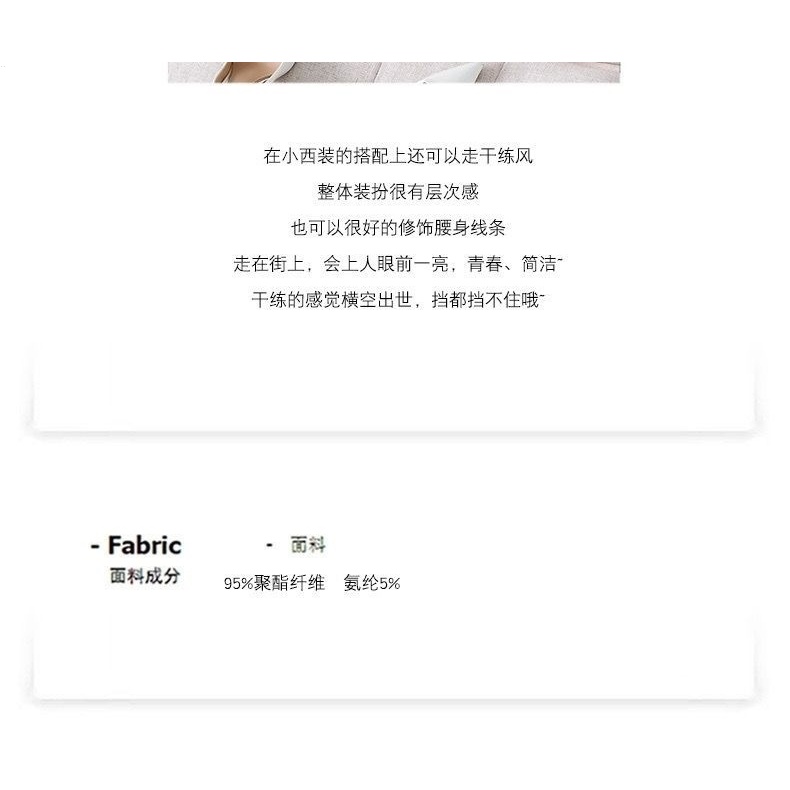 在小西装的搭配上还可以走干练风
整体装扮很有层次感
也可以很好的修饰腰身线条
走在街上，会上人眼前一亮，青春、简洁~
干练的感觉横空出世，挡都挡不住哦~

- Fabric
面料成分

- 面料
95%聚酯纤维 氨纶5%